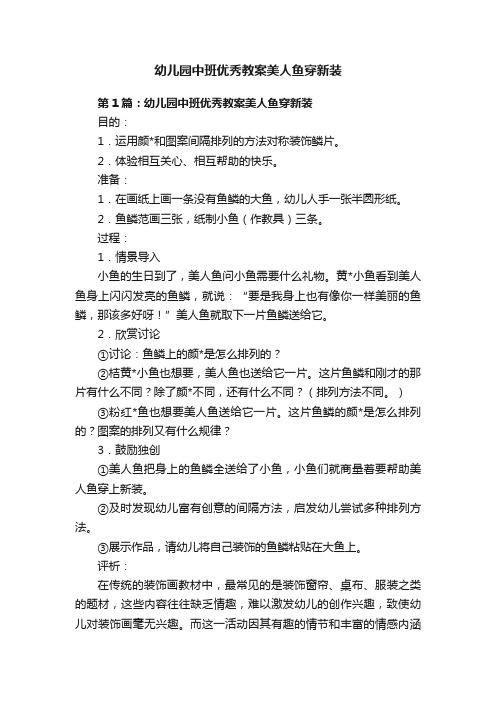 幼儿园中班优秀教案美人鱼穿新装

第1篇：幼儿园中班优秀教案美人鱼穿新装

目的：

1．运用颜*和图案间隔排列的方法对称装饰鳞片。

2．体验相互关心、相互帮助的快乐。

准备：

1．在画纸上画一条没有鱼鳞的大鱼，幼儿人手一张半圆形纸。

2．鱼鳞范画三张，纸制小鱼（作教具）三条。

过程：

1．情景导入

小鱼的生日到了，美人鱼问小鱼需要什么礼物。黄*小鱼看到美人鱼身上闪闪发亮的鱼鳞，就说：“要是我身上也有像你一样美丽的鱼鳞，那该多好呀！”美人鱼就取下一片鱼鳞送给它。

2．欣赏讨论

①讨论：鱼鳞上的颜*是怎么排列的？

②桔黄*小鱼也想要，美人鱼也送给它一片。这片鱼鳞和刚才的那片有什么不同？除了颜*不同，还有什么不同？（排列方法不同。）

③粉红*鱼也想要美人鱼送给它一片。这片鱼鳞的颜*是怎么排列的？图案的排列又有什么规律？

3．鼓励独创

①美人鱼把身上的鱼鳞全送给了小鱼，小鱼们就商量着要帮助美人鱼穿上新装。

②及时发现幼儿富有创意的间隔方法，启发幼儿尝试多种排列方法。

③展示作品，请幼儿将自己装饰的鱼鳞粘贴在大鱼上。

评析：

在传统的装饰画教材中，最常见的是装饰窗帘、桌布、服装之类的题材，这些内容往往缺乏情趣，难以激发幼儿的创作兴趣，致使幼儿对装饰画毫无兴趣。而这一活动因其有趣的情节和丰富的情感内涵